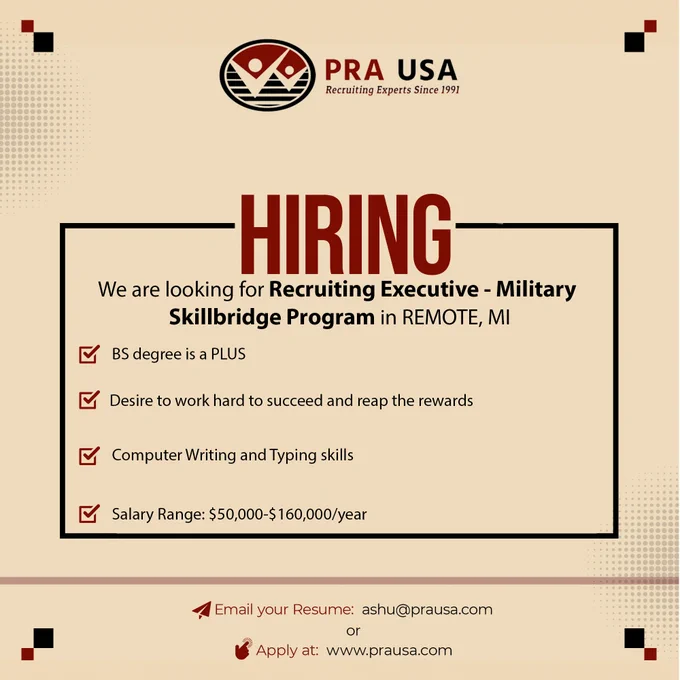 PRA USA
Recruiting Experts Since 1991

HIRING

We are looking for Recruiting Executive - Military Skillbridge Program in REMOTE, MI

☑ BS degree is a PLUS

☑ Desire to work hard to succeed and reap the rewards

☑ Computer Writing and Typing skills

☑ Salary Range: $50,000-$160,000/year

Email your Resume: ashu@prausa.com
or
Apply at: www.prausa.com